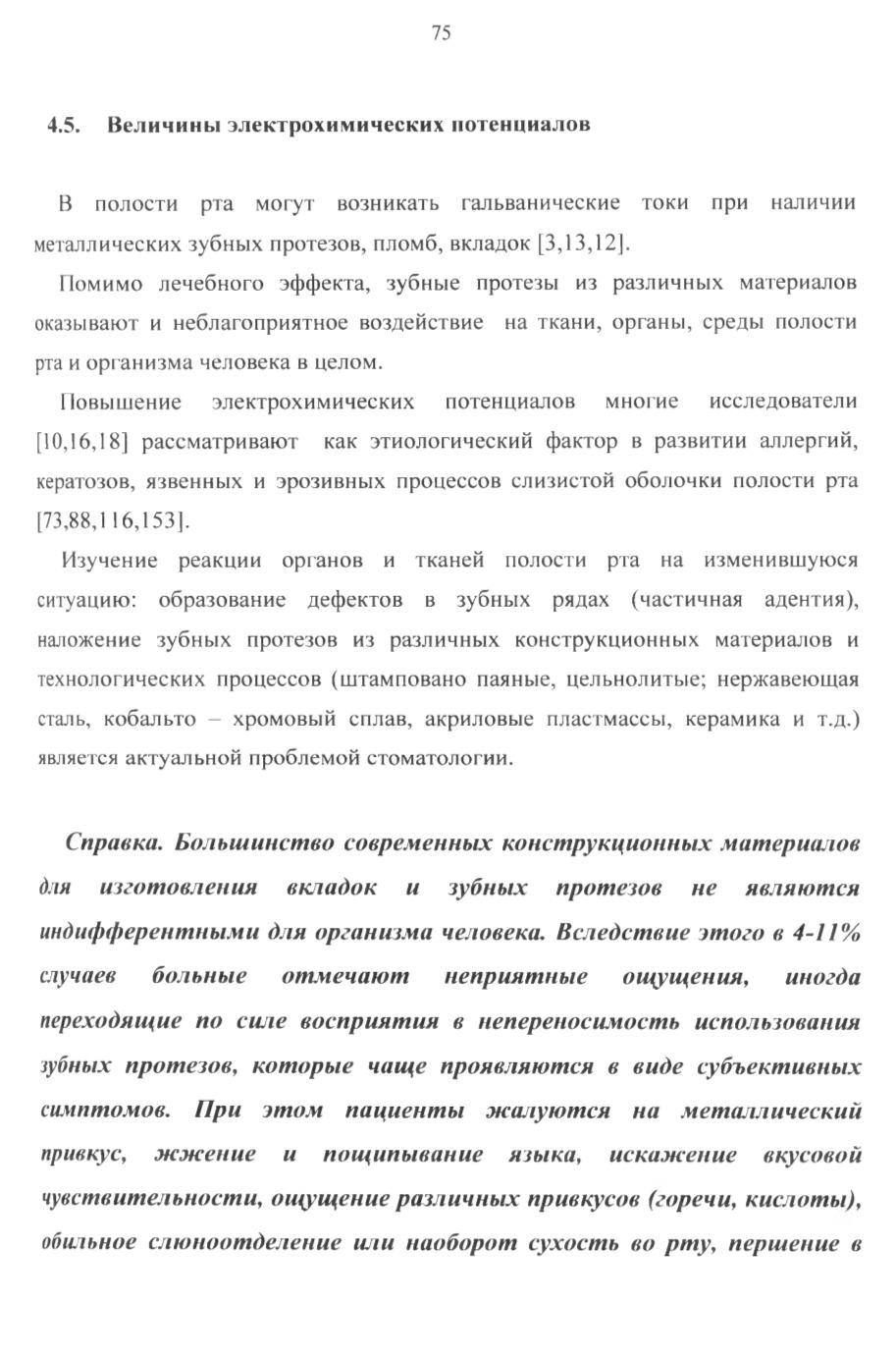 75

4.5. Величины электрохимических потенциалов

В полости рта могут возникать гальванические токи при наличии металлических зубных протезов, пломб, вкладок [3,13,12].

Помимо лечебного эффекта, зубные протезы из различных материалов оказывают и неблагоприятное воздействие на ткани, органы, среды полости рта и организма человека в целом.

Повышение электрохимических потенциалов многие исследователи [10,16,18] рассматривают как этиологический фактор в развитии аллергий, кератозов, язвенных и эрозивных процессов слизистой оболочки полости рта [73,88,116,153].

Изучение реакции органов и тканей полости рта на изменившуюся ситуацию: образование дефектов в зубных рядах (частичная адентия), наложение зубных протезов из различных конструкционных материалов и технологических процессов (штамповано паяные, цельнолитые; нержавеющая сталь, кобальто – хромовый сплав, акриловые пластмассы, керамика и т.д.) является актуальной проблемой стоматологии.

Справка. Большинство современных конструкционных материалов для изготовления вкладок и зубных протезов не являются индифферентными для организма человека. Вследствие этого в 4-11% случаев больные отмечают неприятные ощущения, иногда переходящие по силе восприятия в непереносимость использования зубных протезов, которые чаще проявляются в виде субъективных симптомов. При этом пациенты жалуются на металлический привкус, жжение и пощипывание языка, искажение вкусовой чувствительности, ощущение различных привкусов (горечи, кислоты), обильное слюноотделение или наоборот сухость во рту, першение в